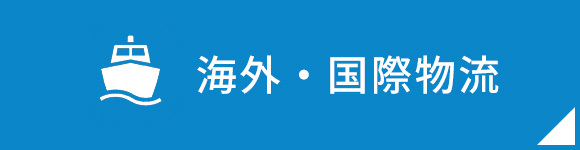 海外・国際物流